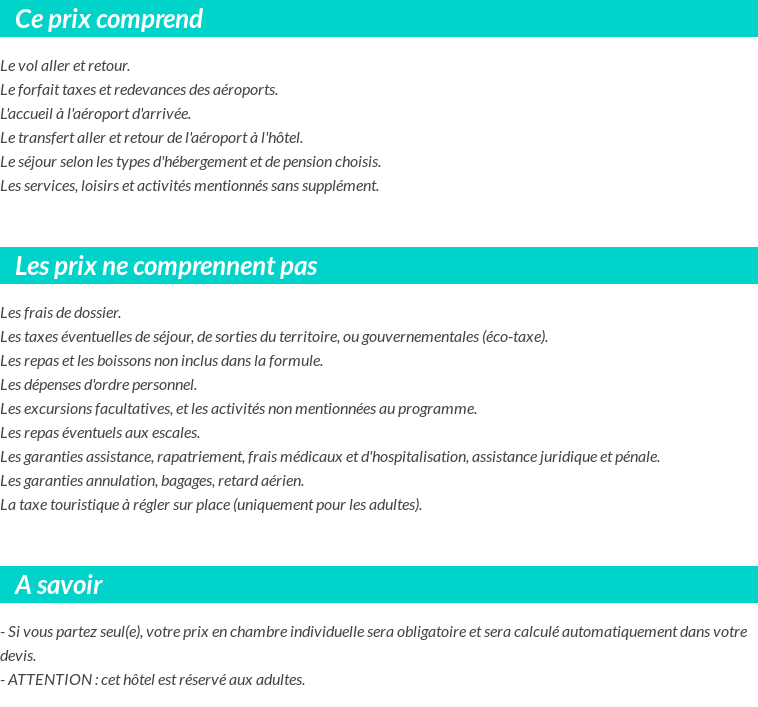 Ce prix comprend

Le vol aller et retour.
Le forfait taxes et redevances des aéroports.
L'accueil à l'aéroport d'arrivée.
Le transfert aller et retour de l'aéroport à l'hôtel.
Le séjour selon les types d'hébergement et de pension choisis.
Les services, loisirs et activités mentionnés sans supplément.

Les prix ne comprennent pas

Les frais de dossier.
Les taxes éventuelles de séjour, de sorties du territoire, ou gouvernementales (éco-taxe).
Les repas et les boissons non inclus dans la formule.
Les dépenses d'ordre personnel.
Les excursions facultatives, et les activités non mentionnées au programme.
Les repas éventuels aux escales.
Les garanties assistance, rapatriement, frais médicaux et d'hospitalisation, assistance juridique et pénale.
Les garanties annulation, bagages, retard aérien.
La taxe touristique à régler sur place (uniquement pour les adultes).

A savoir

- Si vous partez seul(e), votre prix en chambre individuelle sera obligatoire et sera calculé automatiquement dans votre devis.
- ATTENTION : cet hôtel est réservé aux adultes.